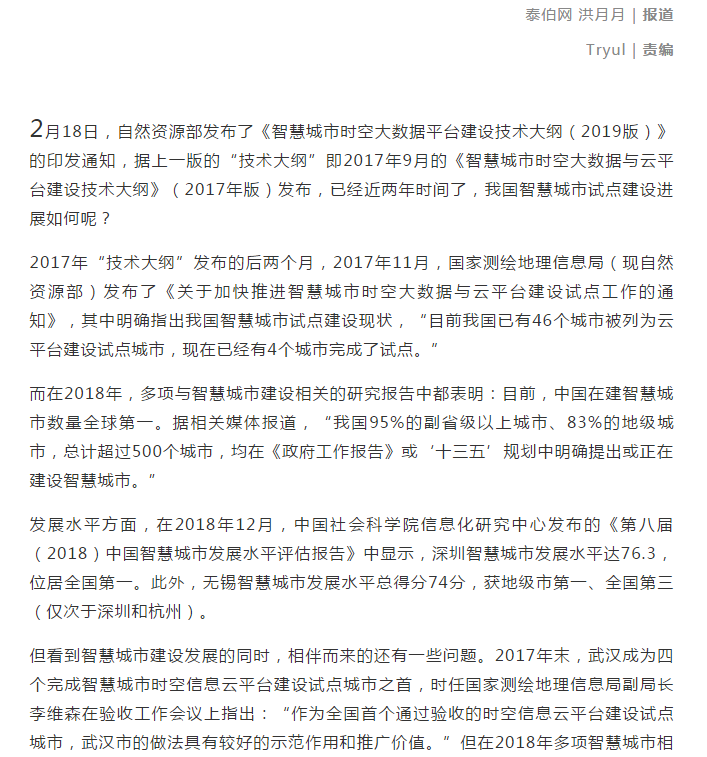 泰伯网 洪月月 | 报道

Tryul | 责编

2月18日，自然资源部发布了《智慧城市时空大数据平台建设技术大纲（2019版）》的印发通知，据上一版的“技术大纲”即2017年9月的《智慧城市时空大数据与云平台建设技术大纲》（2017年版）发布，已经近两年时间了，我国智慧城市试点建设进展如何呢？

2017年“技术大纲”发布的后两个月，2017年11月，国家测绘地理信息局（现自然资源部）发布了《关于加快推进智慧城市时空大数据与云平台建设试点工作的通知》，其中明确指出我国智慧城市试点建设现状，“目前我国已有46个城市被列为云平台建设试点城市，现在已经有4个城市完成了试点。”

而在2018年，多项与智慧城市建设相关的研究报告中都表明：目前，中国在建智慧城市数量全球第一。据相关媒体报道，“我国95%的副省级以上城市、83%的地级城市，总计超过500个城市，均在《政府工作报告》或‘十三五’规划中明确提出或正在建设智慧城市。”

发展水平方面，在2018年12月，中国社会科学院信息化研究中心发布的《第八届（2018）中国智慧城市发展水平评估报告》中显示，深圳智慧城市发展水平达76.3，位居全国第一。此外，无锡智慧城市发展水平总得分74分，获地级市第一、全国第三（仅次于深圳和杭州）。

但看到智慧城市建设发展的同时，相伴而来的还有一些问题。2017年末，武汉成为四个完成智慧城市时空信息云平台建设试点城市之首，时任国家测绘地理信息局副局长李维森在验收工作会议上指出：“作为全国首个通过验收的时空信息云平台建设试点城市，武汉市的做法具有较好的示范作用和推广价值。”但在2018年多项智慧城市相